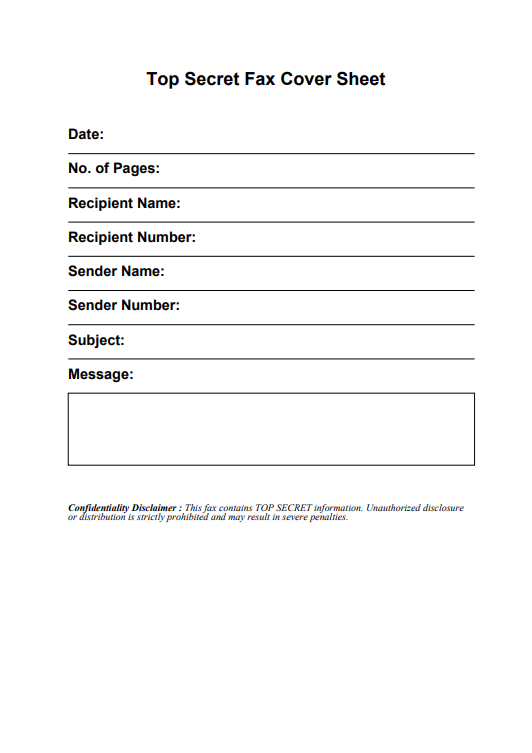 Top Secret Fax Cover Sheet

Date:

No. of Pages:

Recipient Name:

Recipient Number:

Sender Name:

Sender Number:

Subject:

Message:

Confidentiality Disclaimer : This fax contains TOP SECRET information. Unauthorized disclosure or distribution is strictly prohibited and may result in severe penalties.